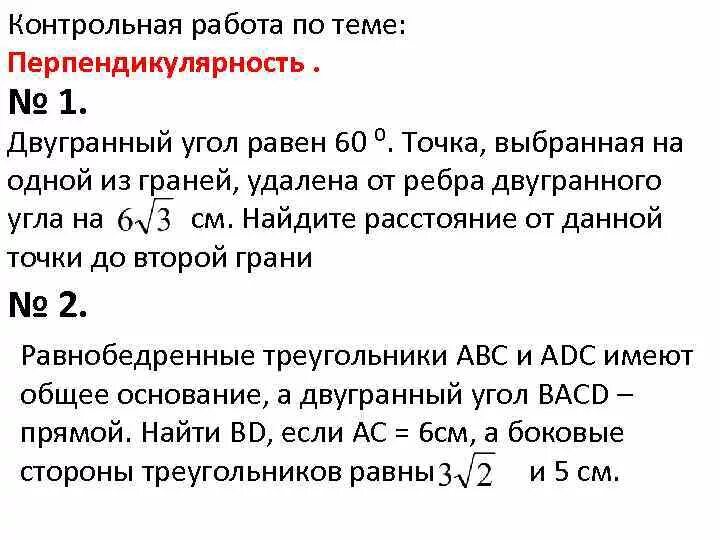 Контрольная работа по теме:
Перпендикулярность .

№ 1.

Двугранный угол равен 60 $^0$. Точка, выбранная на одной из граней, удалена от ребра двугранного угла на $6\sqrt{3}$ см. Найдите расстояние от данной точки до второй грани

№ 2.

Равнобедренные треугольники ABC и ADC имеют общее основание, а двугранный угол BACD – прямой. Найти BD, если AC = 6см, а боковые стороны треугольников равны $3\sqrt{2}$ и 5 см.